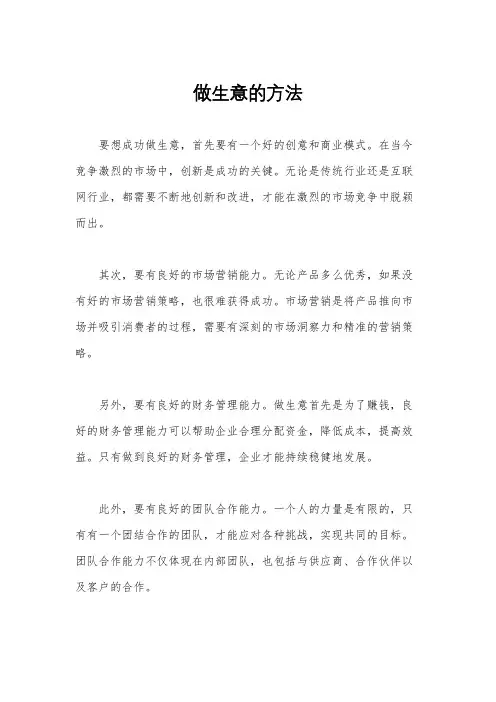 做生意的方法

要想成功做生意，首先要有一个好的创意和商业模式。在当今竞争激烈的市场中，创新是成功的关键。无论是传统行业还是互联网行业，都需要不断地创新和改进，才能在激烈的市场竞争中脱颖而出。

其次，要有良好的市场营销能力。无论产品多么优秀，如果没有好的市场营销策略，也很难获得成功。市场营销是将产品推向市场并吸引消费者的过程，需要有深刻的市场洞察力和精准的营销策略。

另外，要有良好的财务管理能力。做生意首先是为了赚钱，良好的财务管理能力可以帮助企业合理分配资金，降低成本，提高效益。只有做到良好的财务管理，企业才能持续稳健地发展。

此外，要有良好的团队合作能力。一个人的力量是有限的，只有有一个团结合作的团队，才能应对各种挑战，实现共同的目标。团队合作能力不仅体现在内部团队，也包括与供应商、合作伙伴以及客户的合作。